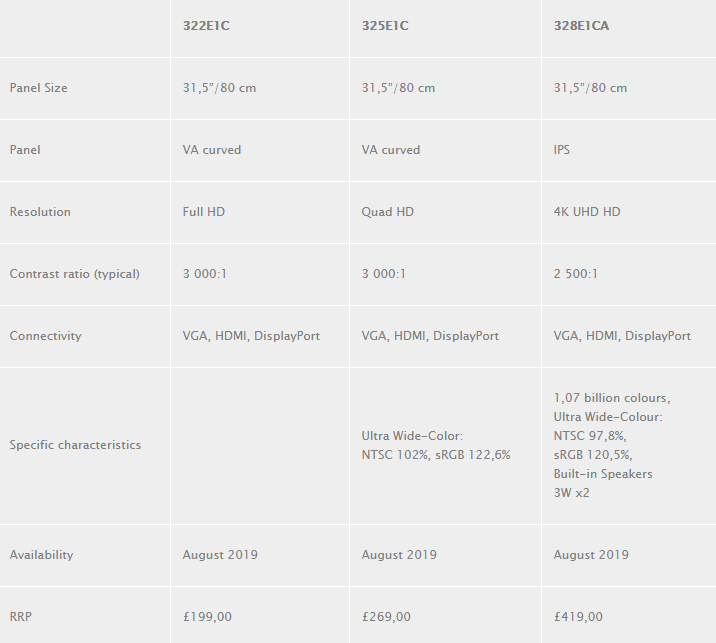 | | 322E1C | 325E1C | 328E1CA |
|---|---|---|---|
| Panel Size | 31,5"/80 cm | 31,5"/80 cm | 31,5"/80 cm |
| Panel | VA curved | VA curved | IPS |
| Resolution | Full HD | Quad HD | 4K UHD HD |
| Contrast ratio (typical) | 3 000:1 | 3 000:1 | 2 500:1 |
| Connectivity | VGA, HDMI, DisplayPort | VGA, HDMI, DisplayPort | VGA, HDMI, DisplayPort |
| Specific characteristics | | Ultra Wide-Color: NTSC 102%, sRGB 122,6% | 1,07 billion colours, Ultra Wide-Colour: NTSC 97,8%, sRGB 120,5%, Built-in Speakers 3W x2 |
| Availability | August 2019 | August 2019 | August 2019 |
| RRP | £199,00 | £269,00 | £419,00 |